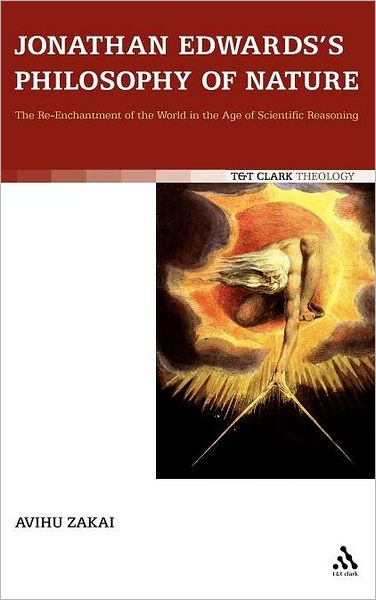 JONATHAN EDWARDS'S PHILOSOPHY OF NATURE

The Re-Enchantment of the World in the Age of Scientific Reasoning

T&T CLARK THEOLOGY

AVIHU ZAKAI

t&t clark